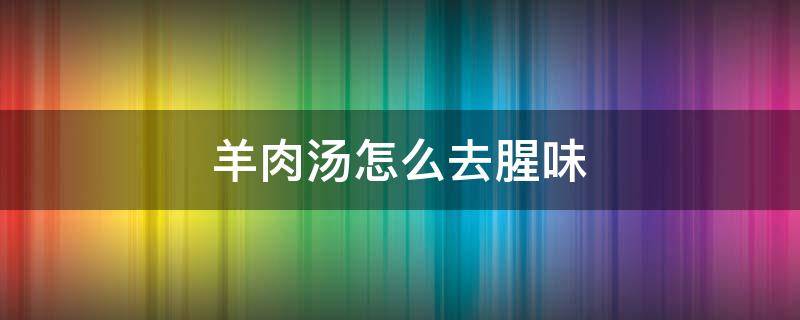 羊肉汤怎么去腥味